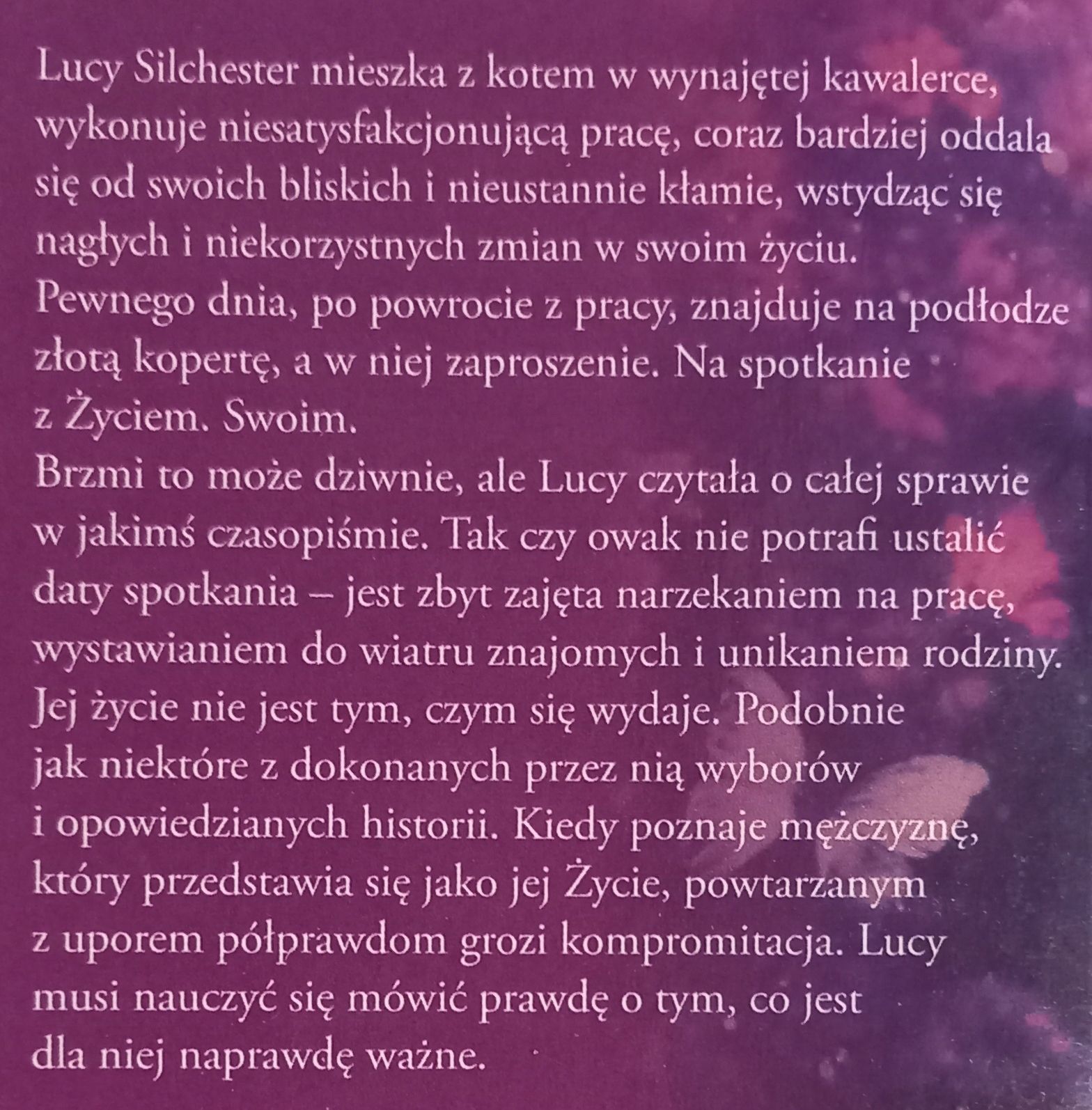 Lucy Silchester mieszka z kotem w wynajętej kawalerce, wykonuje niesatysfakcjonującą pracę, coraz bardziej oddala się od swoich bliskich i nieustannie kłamie, wstydząc się nagłych i niekorzystnych zmian w swoim życiu.
Pewnego dnia, po powrocie z pracy, znajduje na podłodze złotą kopertę, a w niej zaproszenie. Na spotkanie z Życiem. Swoim.
Brzmi to może dziwnie, ale Lucy czytała o całej sprawie w jakimś czasopiśmie. Tak czy owak nie potrafi ustalić daty spotkania – jest zbyt zajęta narzekaniem na pracę, wystawianiem do wiatru znajomych i unikaniem rodziny.
Jej życie nie jest tym, czym się wydaje. Podobnie jak niektóre z dokonanych przez nią wyborów i opowiedzianych historii. Kiedy poznaje mężczyznę, który przedstawia się jako jej Życie, powtarzanym z uporem półprawdom grozi kompromitacja. Lucy musi nauczyć się mówić prawdę o tym, co jest dla niej naprawdę ważne.